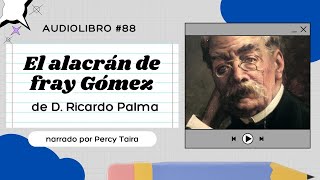 AUDIOLIBRO #88

El alacrán de fray Gómez

de D. Ricardo Palma

narrado por Percy Taira